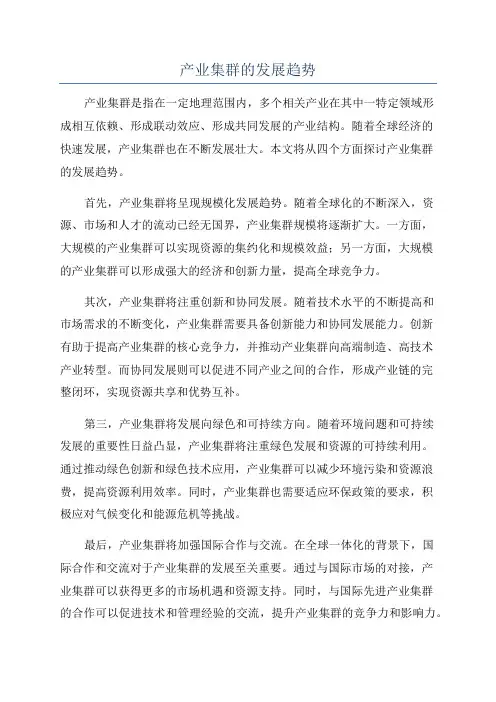 产业集群的发展趋势

产业集群是指在一定地理范围内，多个相关产业在其中一特定领域形成相互依赖、形成联动效应、形成共同发展的产业结构。随着全球经济的快速发展，产业集群也在不断发展壮大。本文将从四个方面探讨产业集群的发展趋势。

首先，产业集群将呈现规模化发展趋势。随着全球化的不断深入，资源、市场和人才的流动已经无国界，产业集群规模将逐渐扩大。一方面，大规模的产业集群可以实现资源的集约化和规模效益；另一方面，大规模的产业集群可以形成强大的经济和创新力量，提高全球竞争力。

其次，产业集群将注重创新和协同发展。随着技术水平的不断提高和市场需求的不断变化，产业集群需要具备创新能力和协同发展能力。创新有助于提高产业集群的核心竞争力，并推动产业集群向高端制造、高技术产业转型。而协同发展则可以促进不同产业之间的合作，形成产业链的完整闭环，实现资源共享和优势互补。

第三，产业集群将发展向绿色和可持续方向。随着环境问题和可持续发展的重要性日益凸显，产业集群将注重绿色发展和资源的可持续利用。通过推动绿色创新和绿色技术应用，产业集群可以减少环境污染和资源浪费，提高资源利用效率。同时，产业集群也需要适应环保政策的要求，积极应对气候变化和能源危机等挑战。

最后，产业集群将加强国际合作与交流。在全球一体化的背景下，国际合作和交流对于产业集群的发展至关重要。通过与国际市场的对接，产业集群可以获得更多的市场机遇和资源支持。同时，与国际先进产业集群的合作可以促进技术和管理经验的交流，提升产业集群的竞争力和影响力。